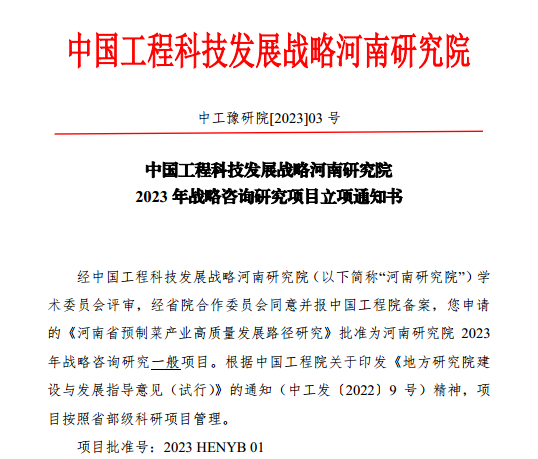 中国工程科技发展战略河南研究院

中工豫研院[2023]03 号

中国工程科技发展战略河南研究院
2023 年战略咨询研究项目立项通知书

经中国工程科技发展战略河南研究院（以下简称“河南研究院”）学术委员会评审，经省院合作委员会同意并报中国工程院备案，您申请的《河南省预制菜产业高质量发展路径研究》批准为河南研究院 2023 年战略咨询研究一般项目。根据中国工程院关于印发《地方研究院建设与发展指导意见（试行）》的通知（中工发〔2022〕9 号）精神，项目按照省部级科研项目管理。

项目批准号：2023 HENYB 01